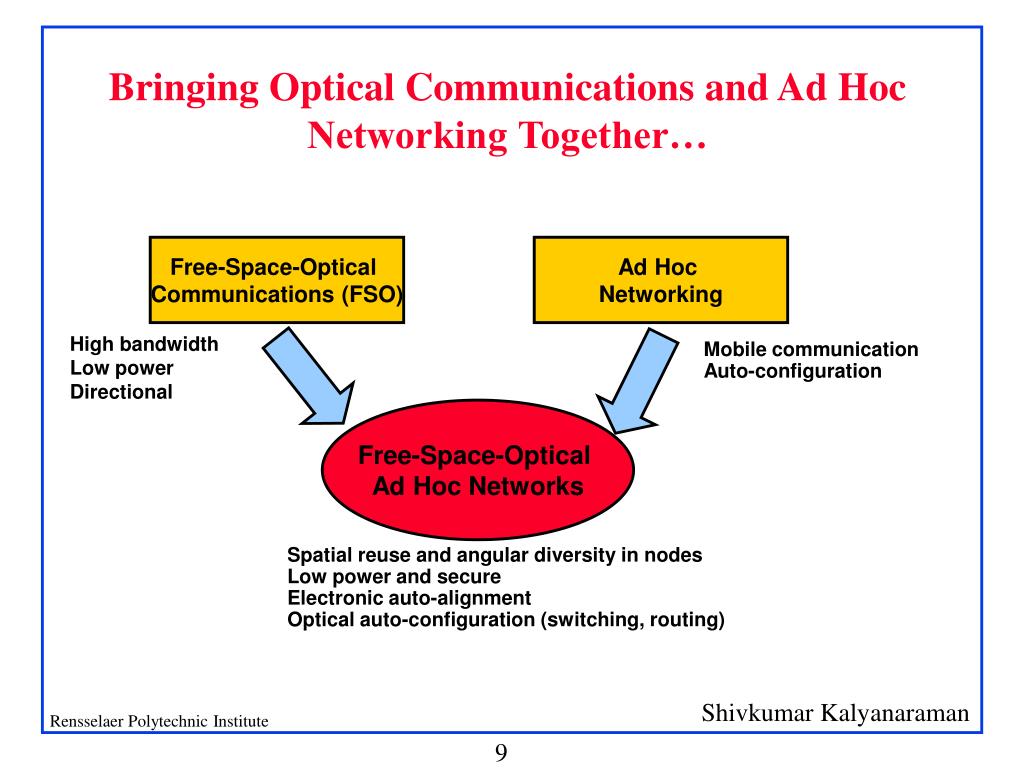 Bringing Optical Communications and Ad Hoc Networking Together…

Free-Space-Optical Communications (FSO)

Ad Hoc Networking

High bandwidth
Low power
Directional

Mobile communication
Auto-configuration

Free-Space-Optical Ad Hoc Networks

Spatial reuse and angular diversity in nodes
Low power and secure
Electronic auto-alignment
Optical auto-configuration (switching, routing)

Rensselaer Polytechnic Institute

Shivkumar Kalyanaraman

9